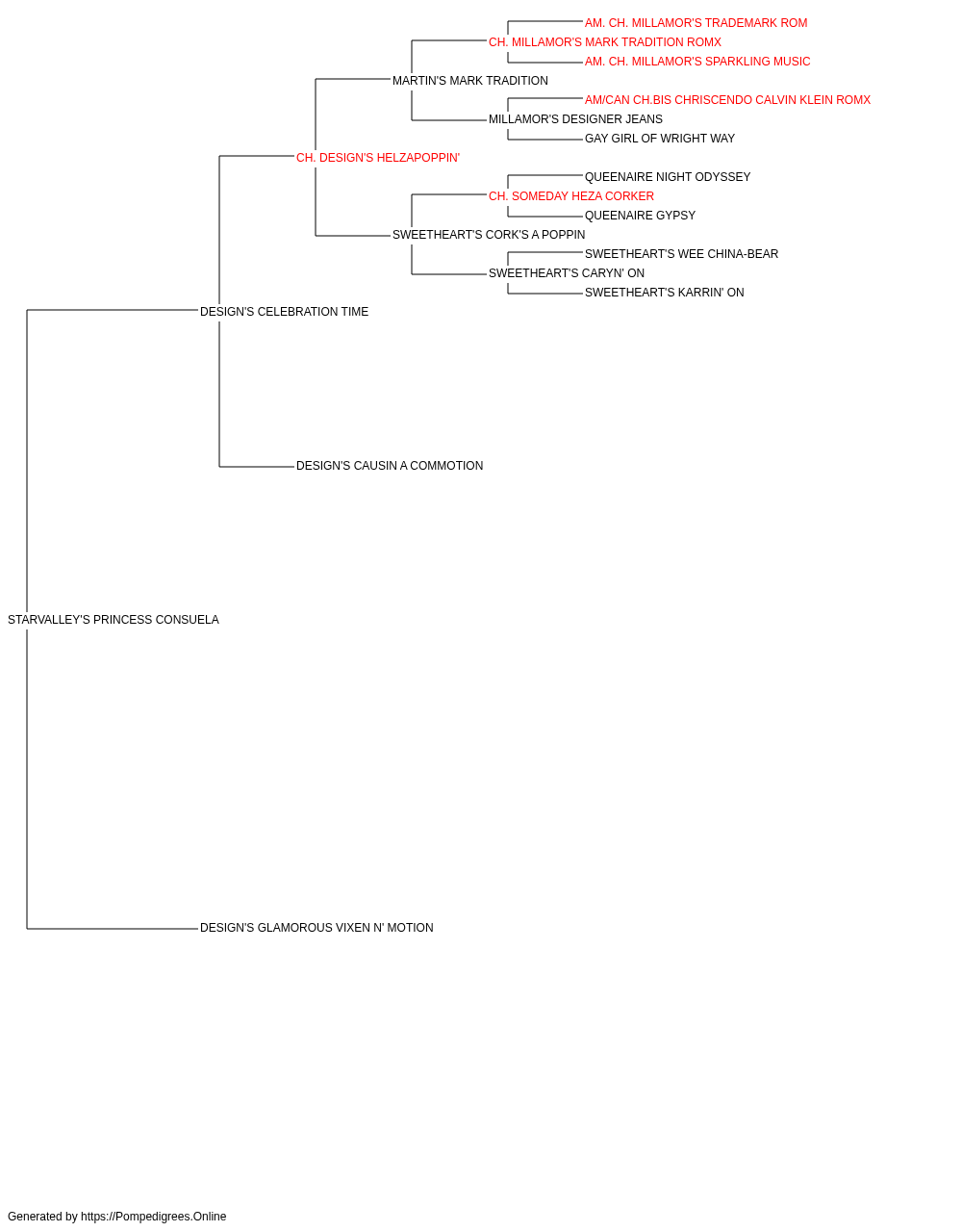 AM. CH. MILLAMOR'S TRADEMARK ROM
CH. MILLAMOR'S MARK TRADITION ROMX
AM. CH. MILLAMOR'S SPARKLING MUSIC
MARTIN'S MARK TRADITION
AM/CAN CH.BIS CHRISCENDO CALVIN KLEIN ROMX
MILLAMOR'S DESIGNER JEANS
GAY GIRL OF WRIGHT WAY
CH. DESIGN'S HELZAPOPPIN'
QUEENAIRE NIGHT ODYSSEY
CH. SOMEDAY HEZA CORKER
QUEENAIRE GYPSY
SWEETHEART'S CORK'S A POPPIN
SWEETHEART'S WEE CHINA-BEAR
SWEETHEART'S CARYN' ON
SWEETHEART'S KARRIN' ON
DESIGN'S CELEBRATION TIME
DESIGN'S CAUSIN A COMMOTION
STARVALLEY'S PRINCESS CONSUELA
DESIGN'S GLAMOROUS VIXEN N' MOTION

Generated by https://Pompedigrees.Online